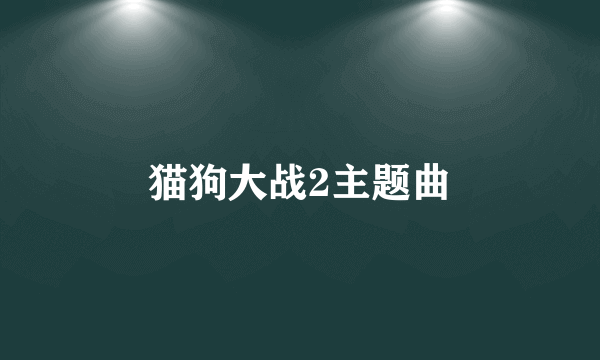 猫狗大战2主题曲